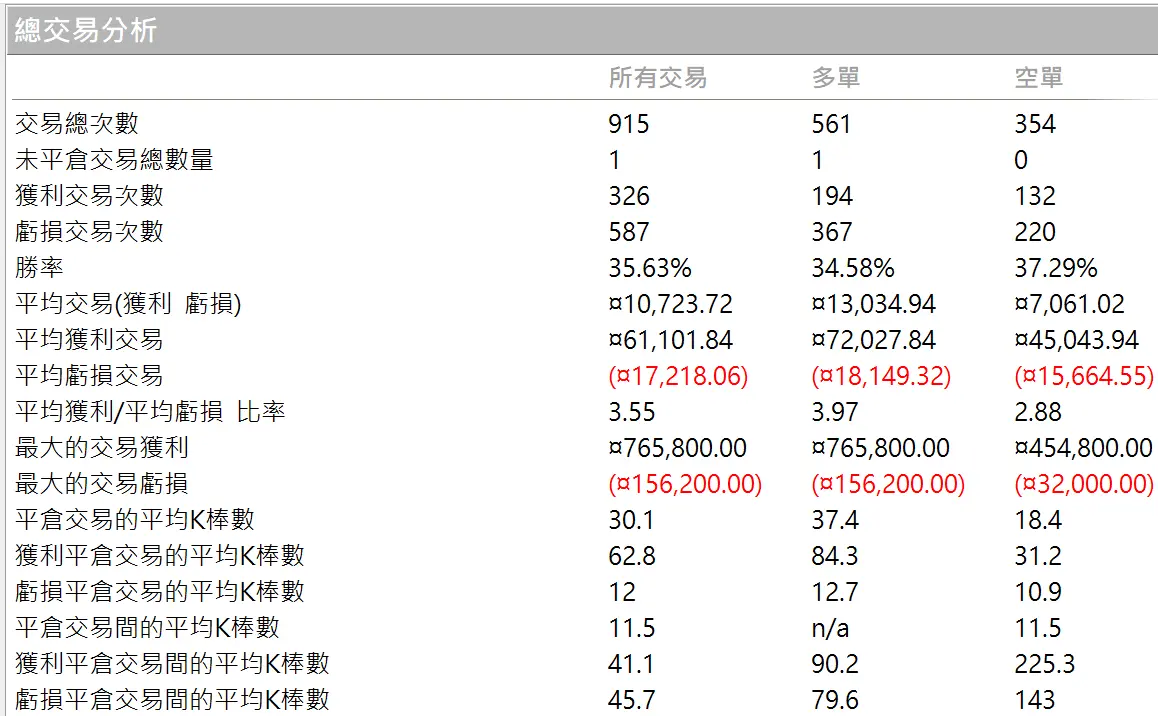 總交易分析

| | 所有交易 | 多單 | 空單 |
|---|---|---|---|
| 交易總次數 | 915 | 561 | 354 |
| 未平倉交易總數量 | 1 | 1 | 0 |
| 獲利交易次數 | 326 | 194 | 132 |
| 虧損交易次數 | 587 | 367 | 220 |
| 勝率 | 35.63% | 34.58% | 37.29% |
| 平均交易(獲利 虧損) | ¤10,723.72 | ¤13,034.94 | ¤7,061.02 |
| 平均獲利交易 | ¤61,101.84 | ¤72,027.84 | ¤45,043.94 |
| 平均虧損交易 | (¤17,218.06) | (¤18,149.32) | (¤15,664.55) |
| 平均獲利/平均虧損 比率 | 3.55 | 3.97 | 2.88 |
| 最大的交易獲利 | ¤765,800.00 | ¤765,800.00 | ¤454,800.00 |
| 最大的交易虧損 | (¤156,200.00) | (¤156,200.00) | (¤32,000.00) |
| 平倉交易的平均K棒數 | 30.1 | 37.4 | 18.4 |
| 獲利平倉交易的平均K棒數 | 62.8 | 84.3 | 31.2 |
| 虧損平倉交易的平均K棒數 | 12 | 12.7 | 10.9 |
| 平倉交易間的平均K棒數 | 11.5 | n/a | 11.5 |
| 獲利平倉交易間的平均K棒數 | 41.1 | 90.2 | 225.3 |
| 虧損平倉交易間的平均K棒數 | 45.7 | 79.6 | 143 |